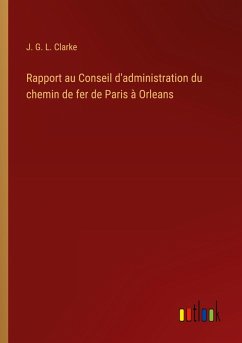 J. G. L. Clarke

Rapport au Conseil d'administration du chemin de fer de Paris à Orleans

outlook